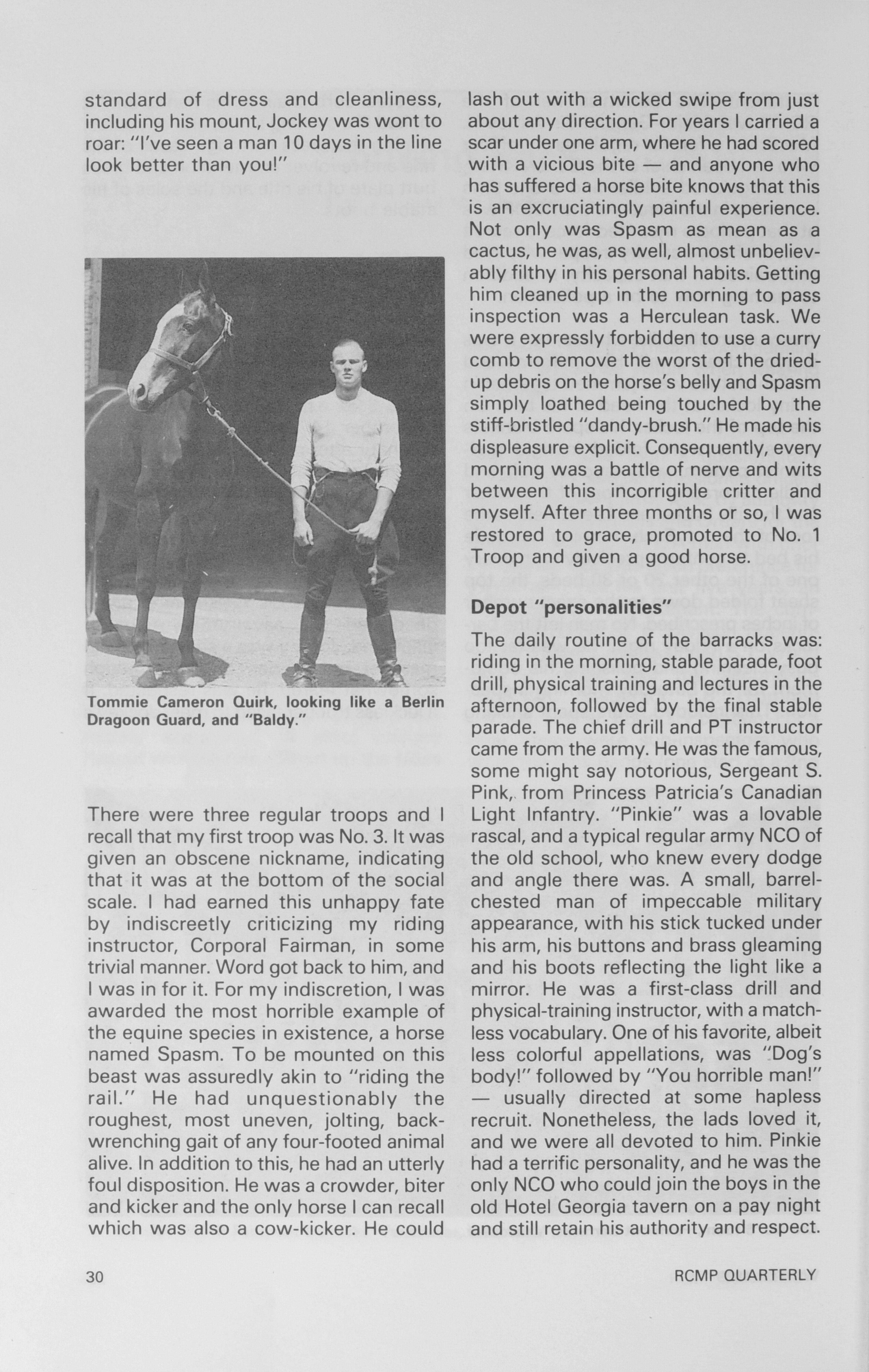 standard of dress and cleanliness, including his mount, Jockey was wont to roar: "I've seen a man 10 days in the line look better than you!"

Tommie Cameron Quirk, looking like a Berlin Dragoon Guard, and "Baldy."

There were three regular troops and I recall that my first troop was No. 3. It was given an obscene nickname, indicating that it was at the bottom of the social scale. I had earned this unhappy fate by indiscreetly criticizing my riding instructor, Corporal Fairman, in some trivial manner. Word got back to him, and I was in for it. For my indiscretion, I was awarded the most horrible example of the equine species in existence, a horse named Spasm. To be mounted on this beast was assuredly akin to "riding the rail." He had unquestionably the roughest, most uneven, jolting, back-wrenching gait of any four-footed animal alive. In addition to this, he had an utterly foul disposition. He was a crowder, biter and kicker and the only horse I can recall which was also a cow-kicker. He could lash out with a wicked swipe from just about any direction. For years I carried a scar under one arm, where he had scored with a vicious bite — and anyone who has suffered a horse bite knows that this is an excruciatingly painful experience. Not only was Spasm as mean as a cactus, he was, as well, almost unbelievably filthy in his personal habits. Getting him cleaned up in the morning to pass inspection was a Herculean task. We were expressly forbidden to use a curry comb to remove the worst of the dried-up debris on the horse's belly and Spasm simply loathed being touched by the stiff-bristled "dandy-brush." He made his displeasure explicit. Consequently, every morning was a battle of nerve and wits between this incorrigible critter and myself. After three months or so, I was restored to grace, promoted to No. 1 Troop and given a good horse.

Depot "personalities"

The daily routine of the barracks was: riding in the morning, stable parade, foot drill, physical training and lectures in the afternoon, followed by the final stable parade. The chief drill and PT instructor came from the army. He was the famous, some might say notorious, Sergeant S. Pink, from Princess Patricia's Canadian Light Infantry. "Pinkie" was a lovable rascal, and a typical regular army NCO of the old school, who knew every dodge and angle there was. A small, barrel-chested man of impeccable military appearance, with his stick tucked under his arm, his buttons and brass gleaming and his boots reflecting the light like a mirror. He was a first-class drill and physical-training instructor, with a matchless vocabulary. One of his favorite, albeit less colorful appellations, was "Dog's body!" followed by "You horrible man!" — usually directed at some hapless recruit. Nonetheless, the lads loved it, and we were all devoted to him. Pinkie had a terrific personality, and he was the only NCO who could join the boys in the old Hotel Georgia tavern on a pay night and still retain his authority and respect.

30

RCMP QUARTERLY